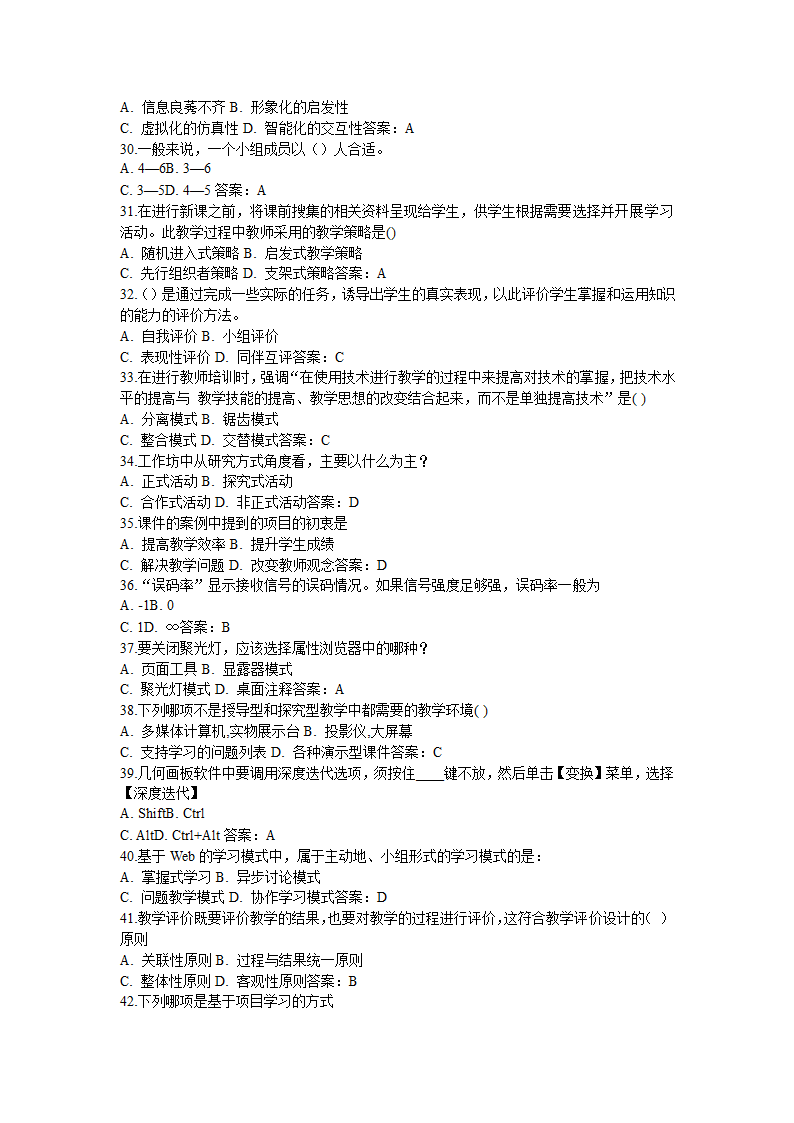 A. 信息良莠不齐 B. 形象化的启发性
C. 虚拟化的仿真性 D. 智能化的交互性答案：A
30.一般来说，一个小组成员以（）人合适。
A. 4—6B. 3—6
C. 3—5D. 4—5 答案：A
31.在进行新课之前，将课前搜集的相关资料呈现给学生，供学生根据需要选择并开展学习活动。此教学过程中教师采用的教学策略是()
A. 随机进入式策略 B. 启发式教学策略
C. 先行组织者策略 D. 支架式策略答案：A
32.（）是通过完成一些实际的任务，诱导出学生的真实表现，以此评价学生掌握和运用知识的能力的评价方法。
A. 自我评价 B. 小组评价
C. 表现性评价 D. 同伴互评答案：C
33.在进行教师培训时，强调“在使用技术进行教学的过程中来提高对技术的掌握，把技术水平的提高与 教学技能的提高、教学思想的改变结合起来，而不是单独提高技术”是( )
A. 分离模式 B. 锯齿模式
C. 整合模式 D. 交替模式答案：C
34.工作坊中从研究方式角度看，主要以什么为主？
A. 正式活动 B. 探究式活动
C. 合作式活动 D. 非正式活动答案：D
35.课件的案例中提到的项目的初衷是
A. 提高教学效率 B. 提升学生成绩
C. 解决教学问题 D. 改变教师观念答案：D
36.“误码率”显示接收信号的误码情况。如果信号强度足够强，误码率一般为
A. -1B. 0
C. 1D. ∞答案：B
37.要关闭聚光灯，应该选择属性浏览器中的哪种？
A. 页面工具 B. 显露器模式
C. 聚光灯模式 D. 桌面注释答案：A
38.下列哪项不是授导型和探究型教学中都需要的教学环境( )
A. 多媒体计算机,实物展示台 B. 投影仪,大屏幕
C. 支持学习的问题列表 D. 各种演示型课件答案：C
39.几何画板软件中要调用深度迭代选项，须按住____键不放，然后单击【变换】菜单，选择【深度迭代】
A. ShiftB. Ctrl
C. AltD. Ctrl+Alt 答案：A
40.基于 Web 的学习模式中，属于主动地、小组形式的学习模式的是：
A. 掌握式学习 B. 异步讨论模式
C. 问题教学模式 D. 协作学习模式答案：D
41.教学评价既要评价教学的结果,也要对教学的过程进行评价,这符合教学评价设计的( )原则
A. 关联性原则 B. 过程与结果统一原则
C. 整体性原则 D. 客观性原则答案：B
42.下列哪项是基于项目学习的方式